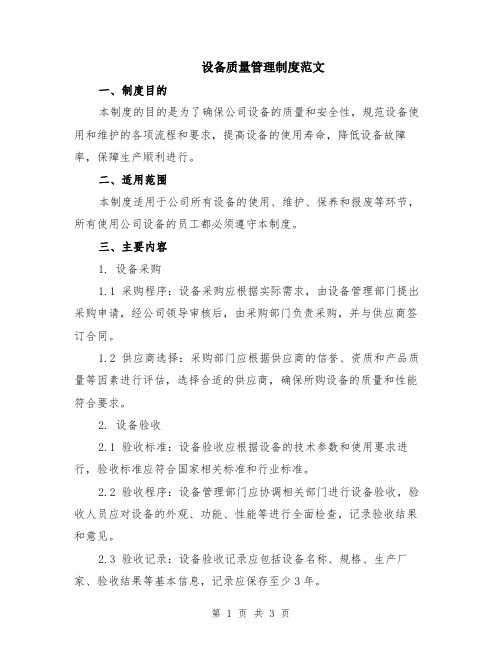 设备质量管理制度范文

一、制度目的

本制度的目的是为了确保公司设备的质量和安全性，规范设备使用和维护的各项流程和要求，提高设备的使用寿命，降低设备故障率，保障生产顺利进行。

二、适用范围

本制度适用于公司所有设备的使用、维护、保养和报废等环节，所有使用公司设备的员工都必须遵守本制度。

三、主要内容

1. 设备采购

1.1 采购程序：设备采购应根据实际需求，由设备管理部门提出采购申请，经公司领导审核后，由采购部门负责采购，并与供应商签订合同。

1.2 供应商选择：采购部门应根据供应商的信誉、资质和产品质量等因素进行评估，选择合适的供应商，确保所购设备的质量和性能符合要求。

2. 设备验收

2.1 验收标准：设备验收应根据设备的技术参数和使用要求进行，验收标准应符合国家相关标准和行业标准。

2.2 验收程序：设备管理部门应协调相关部门进行设备验收，验收人员应对设备的外观、功能、性能等进行全面检查，记录验收结果和意见。

2.3 验收记录：设备验收记录应包括设备名称、规格、生产厂家、验收结果等基本信息，记录应保存至少3年。

第 1 页 共 3 页